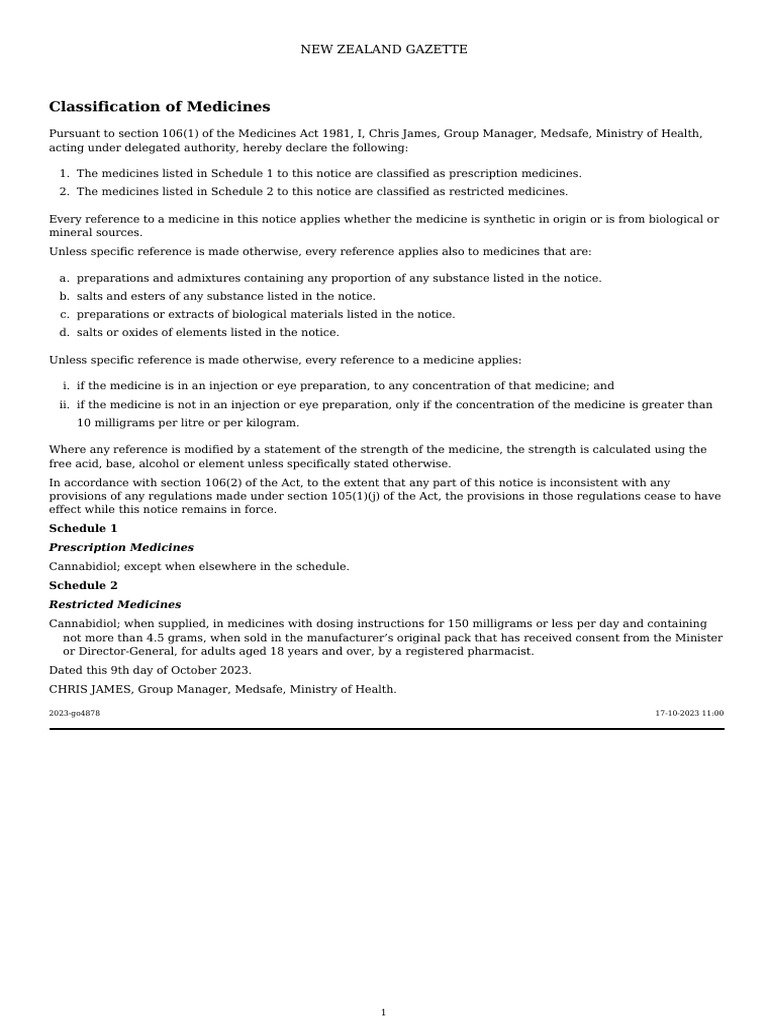 NEW ZEALAND GAZETTE

Classification of Medicines

Pursuant to section 106(1) of the Medicines Act 1981, I, Chris James, Group Manager, Medsafe, Ministry of Health, acting under delegated authority, hereby declare the following:

1. The medicines listed in Schedule 1 to this notice are classified as prescription medicines.
2. The medicines listed in Schedule 2 to this notice are classified as restricted medicines.

Every reference to a medicine in this notice applies whether the medicine is synthetic in origin or is from biological or mineral sources.

Unless specific reference is made otherwise, every reference applies also to medicines that are:

a. preparations and admixtures containing any proportion of any substance listed in the notice.
b. salts and esters of any substance listed in the notice.
c. preparations or extracts of biological materials listed in the notice.
d. salts or oxides of elements listed in the notice.

Unless specific reference is made otherwise, every reference to a medicine applies:

i. if the medicine is in an injection or eye preparation, to any concentration of that medicine; and
ii. if the medicine is not in an injection or eye preparation, only if the concentration of the medicine is greater than 10 milligrams per litre or per kilogram.

Where any reference is modified by a statement of the strength of the medicine, the strength is calculated using the free acid, base, alcohol or element unless specifically stated otherwise.

In accordance with section 106(2) of the Act, to the extent that any part of this notice is inconsistent with any provisions of any regulations made under section 105(1)(j) of the Act, the provisions in those regulations cease to have effect while this notice remains in force.

Schedule 1

Prescription Medicines

Cannabidiol; except when elsewhere in the schedule.

Schedule 2

Restricted Medicines

Cannabidiol; when supplied, in medicines with dosing instructions for 150 milligrams or less per day and containing not more than 4.5 grams, when sold in the manufacturer's original pack that has received consent from the Minister or Director-General, for adults aged 18 years and over, by a registered pharmacist.

Dated this 9th day of October 2023.

CHRIS JAMES, Group Manager, Medsafe, Ministry of Health.

2023-go4878

17-10-2023 11:00

1